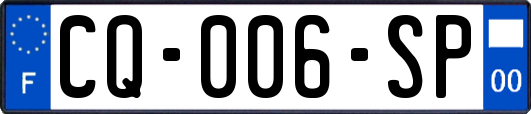 F
CQ-006-SP
00